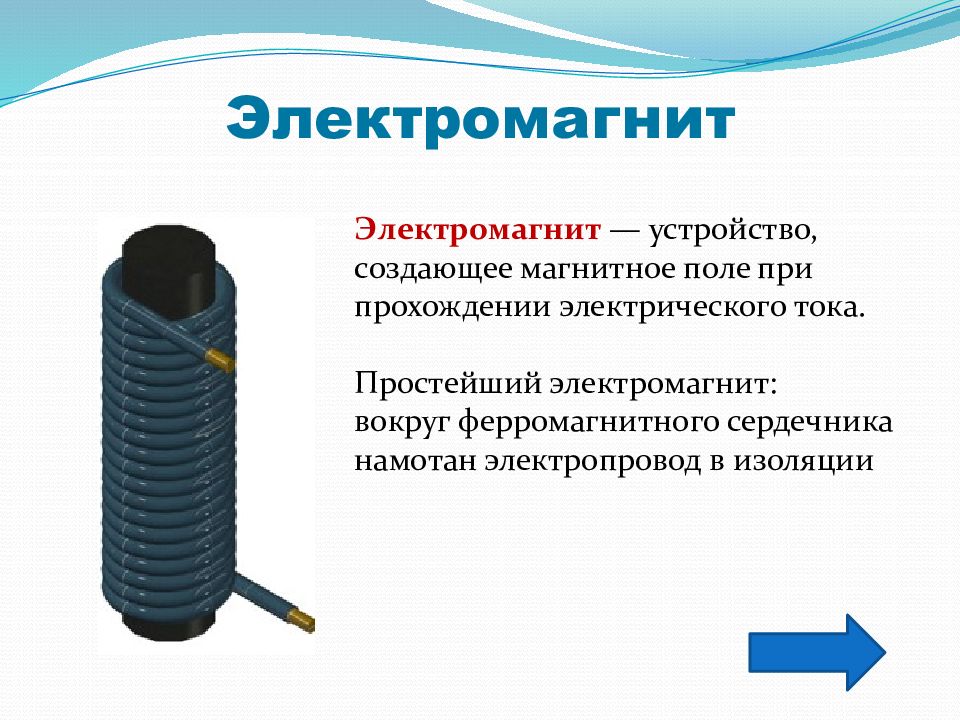 Электромагнит

Электромагнит — устройство, создающее магнитное поле при прохождении электрического тока.

Простейший электромагнит: вокруг ферромагнитного сердечника намотан электропровод в изоляции